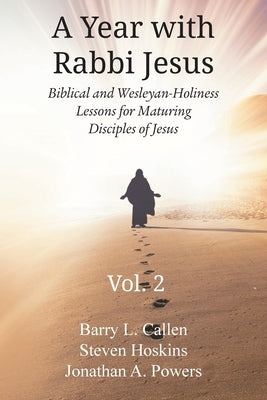 A Year with Rabbi Jesus

Biblical and Wesleyan-Holiness Lessons for Maturing Disciples of Jesus

Vol. 2

Barry L. Callen
Steven Hoskins
Jonathan A. Powers